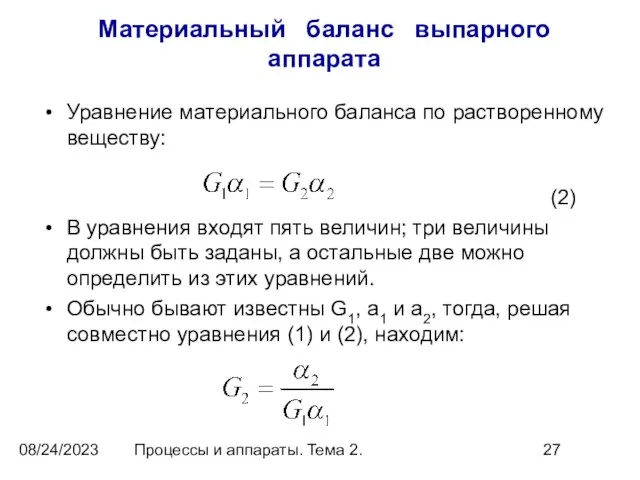 Материальный баланс выпарного аппарата

• Уравнение материального баланса по растворенному веществу:

$G_1\alpha_1 = G_2\alpha_2$

(2)

• В уравнения входят пять величин; три величины должны быть заданы, а остальные две можно определить из этих уравнений.

• Обычно бывают известны $G_1$, $a_1$ и $a_2$, тогда, решая совместно уравнения (1) и (2), находим:

$G_2 = \frac{\alpha_2}{G_1\alpha_1}$

08/24/2023 Процессы и аппараты. Тема 2. 27